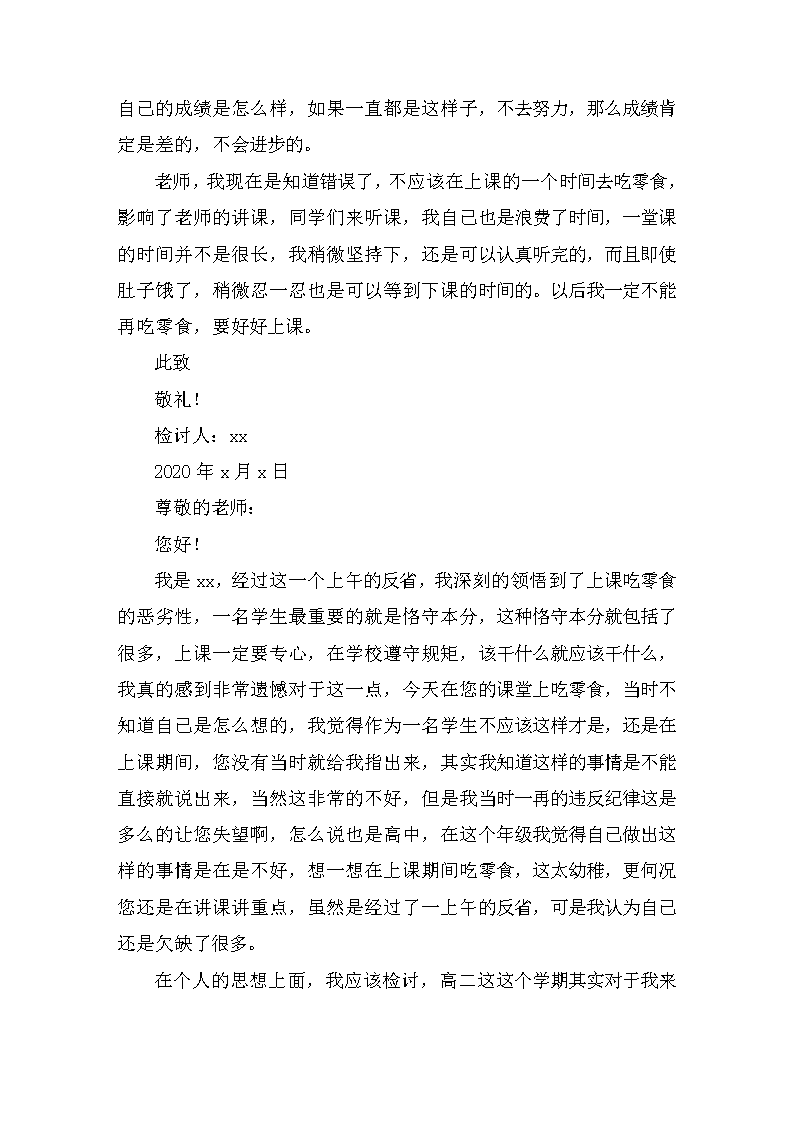 自己的成绩是怎么样，如果一直都是这样子，不去努力，那么成绩肯定是差的，不会进步的。

老师，我现在是知道错误了，不应该在上课的一个时间去吃零食，影响了老师的讲课，同学们来听课，我自己也是浪费了时间，一堂课的时间并不是很长，我稍微坚持下，还是可以认真听完的，而且即使肚子饿了，稍微忍一忍也是可以等到下课的时间的。以后我一定不能再吃零食，要好好上课。

此致

敬礼！

检讨人：xx

2020 年 x 月 x 日

尊敬的老师：

您好！

我是 xx，经过这一个上午的反省，我深刻的领悟到了上课吃零食的恶劣性，一名学生最重要的就是恪守本分，这种恪守本分就包括了很多，上课一定要专心，在学校遵守规矩，该干什么就应该干什么，我真的感到非常遗憾对于这一点，今天在您的课堂上吃零食，当时不知道自己是怎么想的，我觉得作为一名学生不应该这样才是，还是在上课期间，您没有当时就给我指出来，其实我知道这样的事情是不能直接就说出来，当然这非常的不好，但是我当时一再的违反纪律这是多么的让您失望啊，怎么说也是高中，在这个年级我觉得自己做出这样的事情是在是不好，想一想在上课期间吃零食，这太幼稚，更何况您还是在讲课讲重点，虽然是经过了一上午的反省，可是我认为自己还是欠缺了很多。

在个人的思想上面，我应该检讨，高二这这个学期其实对于我来